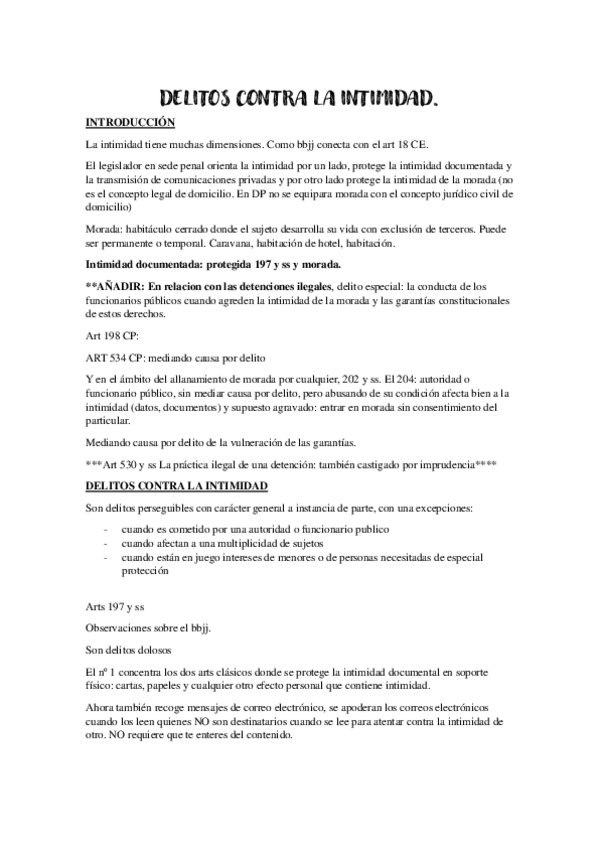 DELITOS CONTRA LA INTIMIDAD.

INTRODUCCIÓN

La intimidad tiene muchas dimensiones. Como bbjj conecta con el art 18 CE.

El legislador en sede penal orienta la intimidad por un lado, protege la intimidad documentada y la transmisión de comunicaciones privadas y por otro lado protege la intimidad de la morada (no es el concepto legal de domicilio. En DP no se equipara morada con el concepto jurídico civil de domicilio)

Morada: habitáculo cerrado donde el sujeto desarrolla su vida con exclusión de terceros. Puede ser permanente o temporal. Caravana, habitación de hotel, habitación.

Intimidad documentada: protegida 197 y ss y morada.

**AÑADIR: En relacion con las detenciones ilegales, delito especial: la conducta de los funcionarios públicos cuando agreden la intimidad de la morada y las garantías constitucionales de estos derechos.

Art 198 CP:

ART 534 CP: mediando causa por delito

Y en el ámbito del allanamiento de morada por cualquier, 202 y ss. El 204: autoridad o funcionario público, sin mediar causa por delito, pero abusando de su condición afecta bien a la intimidad (datos, documentos) y supuesto agravado: entrar en morada sin consentimiento del particular.

Mediando causa por delito de la vulneración de las garantías.

***Art 530 y ss La práctica ilegal de una detención: también castigado por imprudencia****

DELITOS CONTRA LA INTIMIDAD

Son delitos perseguibles con carácter general a instancia de parte, con una excepciones:

- cuando es cometido por una autoridad o funcionario publico
- cuando afectan a una multiplicidad de sujetos
- cuando están en juego intereses de menores o de personas necesitadas de especial protección

Arts 197 y ss

Observaciones sobre el bbjj.

Son delitos dolosos

El nº 1 concentra los dos arts clásicos donde se protege la intimidad documental en soporte físico: cartas, papeles y cualquier otro efecto personal que contiene intimidad.

Ahora también recoge mensajes de correo electrónico, se apoderan los correos electrónicos cuando los leen quienes NO son destinatarios cuando se lee para atentar contra la intimidad de otro. NO requiere que te enteres del contenido.